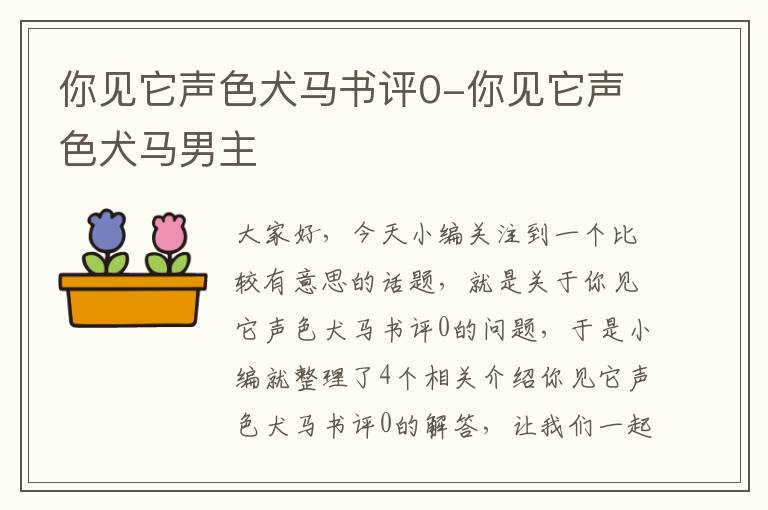 你见它声色犬马书评0-你见它声色犬马男主

大家好，今天小编关注到一个比较有意思的话题，就是关于你见它声色犬马书评0的问题，于是小编就整理了4个相关介绍你见它声色犬马书评0的解答，让我们一起